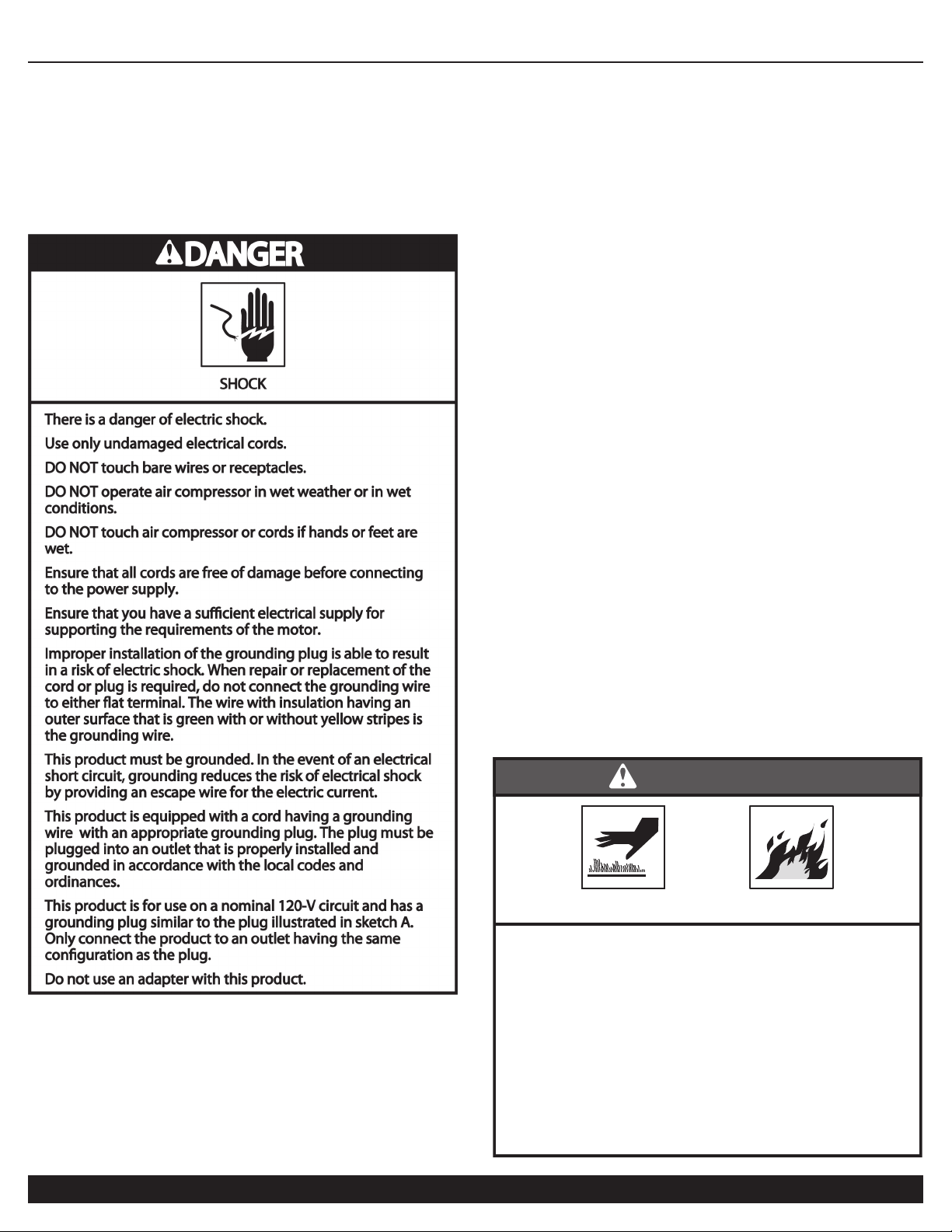 DANGER

SHOCK

There is a danger of electric shock.

Use only undamaged electrical cords.

DO NOT touch bare wires or receptacles.

DO NOT operate air compressor in wet weather or in wet conditions.

DO NOT touch air compressor or cords if hands or feet are wet.

Ensure that all cords are free of damage before connecting to the power supply.

Ensure that you have a sufficient electrical supply for supporting the requirements of the motor.

Improper installation of the grounding plug is able to result in a risk of electric shock. When repair or replacement of the cord or plug is required, do not connect the grounding wire to either flat terminal. The wire with insulation having an outer surface that is green with or without yellow stripes is the grounding wire.

This product must be grounded. In the event of an electrical short circuit, grounding reduces the risk of electrical shock by providing an escape wire for the electric current.

This product is equipped with a cord having a grounding wire with an appropriate grounding plug. The plug must be plugged into an outlet that is properly installed and grounded in accordance with the local codes and ordinances.

This product is for use on a nominal 120-V circuit and has a grounding plug similar to the plug illustrated in sketch A. Only connect the product to an outlet having the same configuration as the plug.

Do not use an adapter with this product.